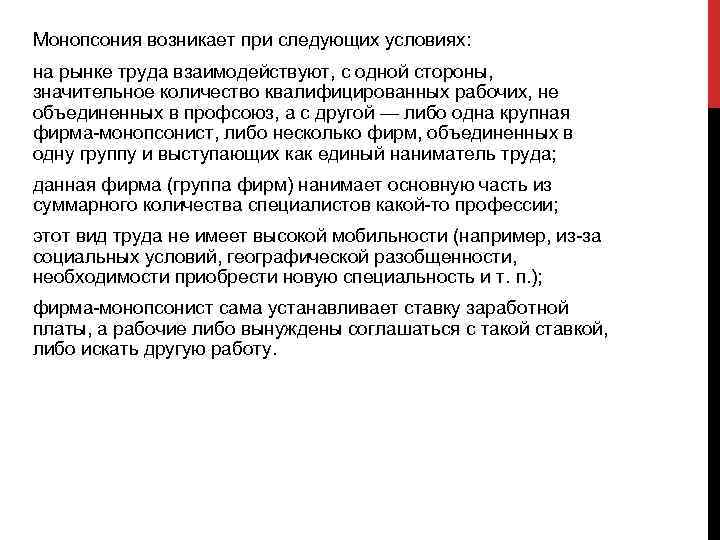 Монопсония возникает при следующих условиях:

на рынке труда взаимодействуют, с одной стороны, значительное количество квалифицированных рабочих, не объединенных в профсоюз, а с другой — либо одна крупная фирма-монопсонист, либо несколько фирм, объединенных в одну группу и выступающих как единый наниматель труда;

данная фирма (группа фирм) нанимает основную часть из суммарного количества специалистов какой-то профессии;

этот вид труда не имеет высокой мобильности (например, из-за социальных условий, географической разобщенности, необходимости приобрести новую специальность и т. п.);

фирма-монопсонист сама устанавливает ставку заработной платы, а рабочие либо вынуждены соглашаться с такой ставкой, либо искать другую работу.